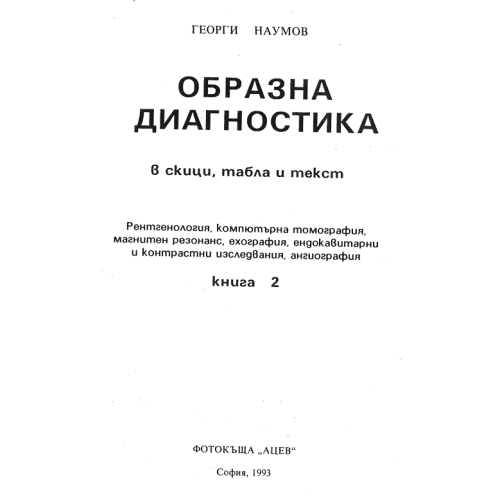 ГЕОРГИ НАУМОВ

ОБРАЗНА ДИАГНОСТИКА

в скици, табла и текст

Рентгенология, компютърна томография, магнитен резонанс, ехография, ендокавитарни и контрастни изследвания, ангиография

книга 2

ФОТОКЪЩА „АЦЕВ“

София, 1993